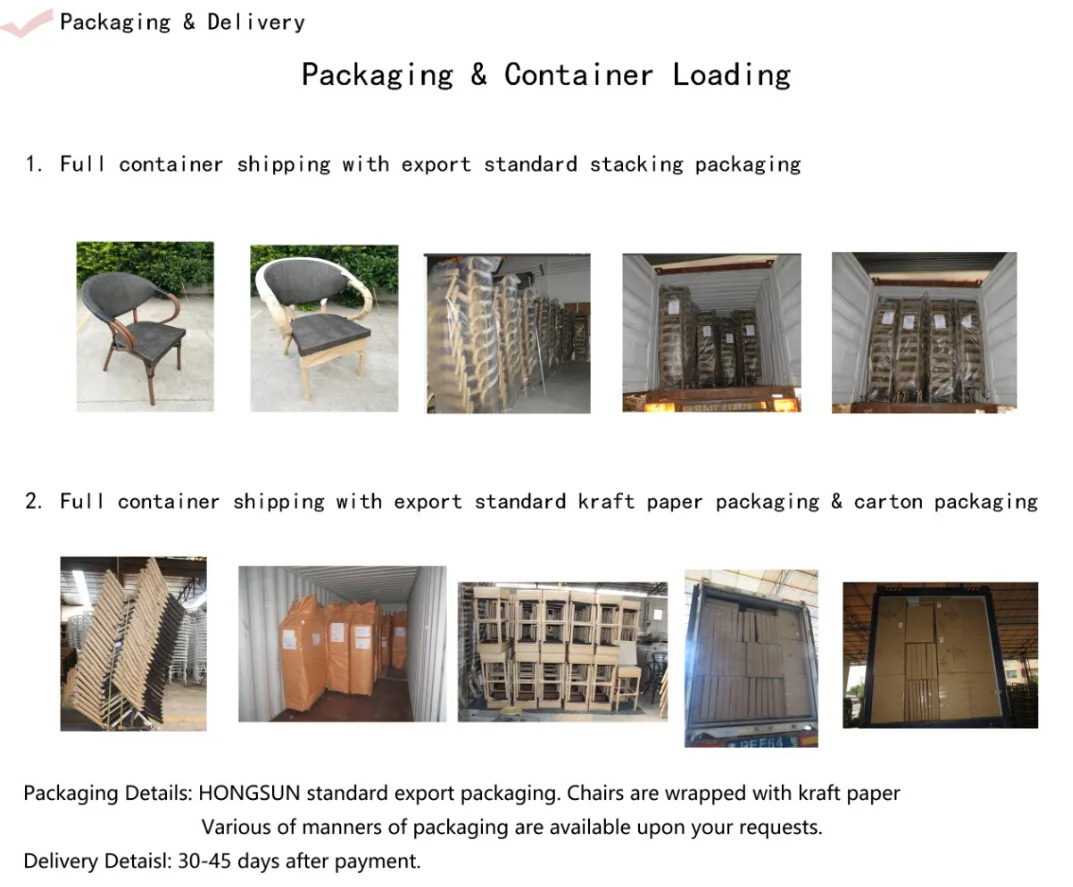 Packaging & Delivery

Packaging & Container Loading

1. Full container shipping with export standard stacking packaging

2. Full container shipping with export standard kraft paper packaging & carton packaging

Packaging Details: HONGSUN standard export packaging. Chairs are wrapped with kraft paper

Various of manners of packaging are available upon your requests.

Delivery Detaisl: 30-45 days after payment.